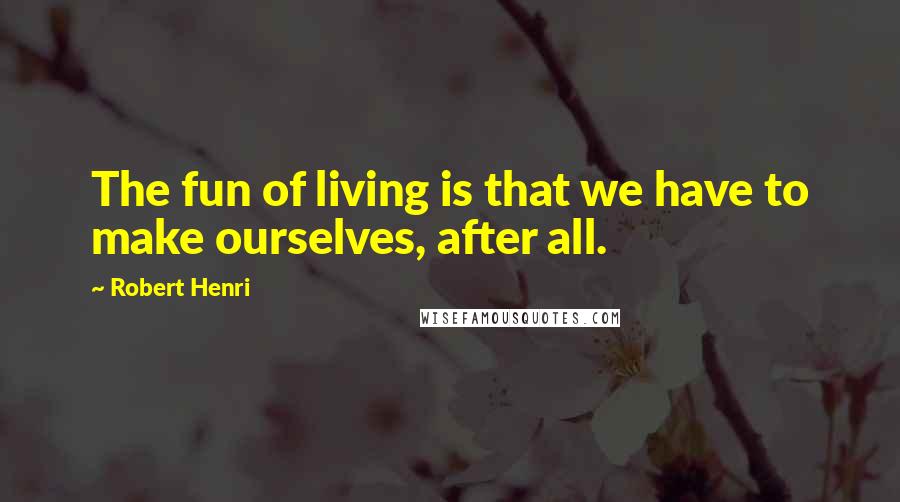 The fun of living is that we have to make ourselves, after all.

~ Robert Henri

WISEFAMOUSQUOTES.COM